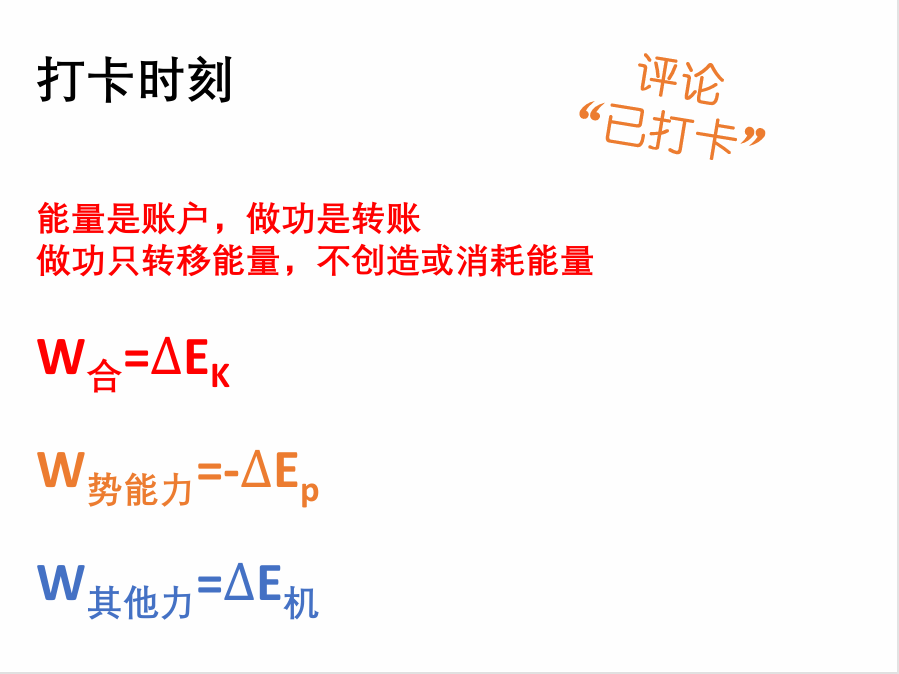 打卡时刻

评论
“已打卡”

能量是账户，做功是转账
做功只转移能量，不创造或消耗能量

$W_{合}=\Delta E_K$

$W_{势能力}=-\Delta E_p$

$W_{其他力}=\Delta E_{机}$